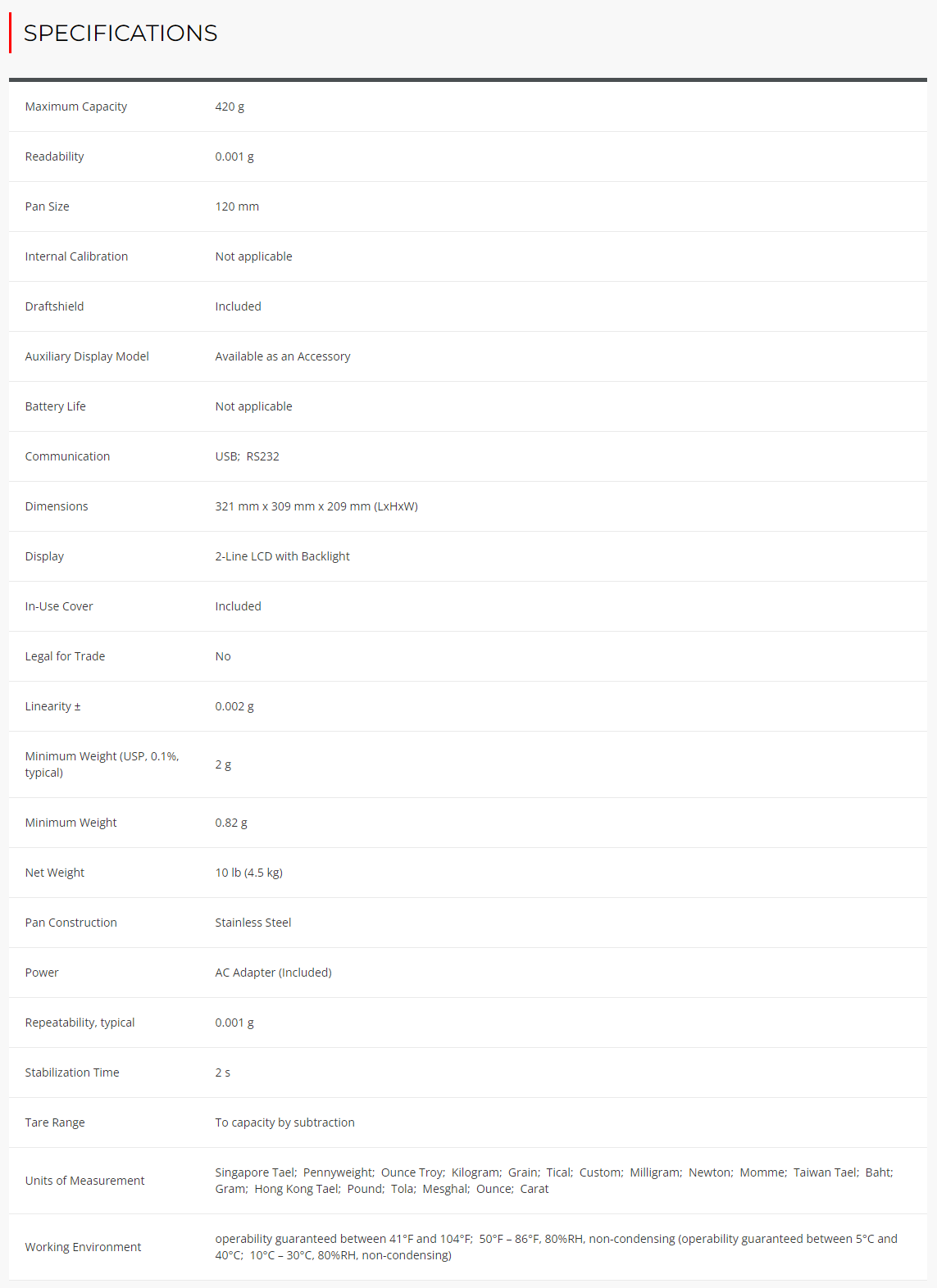 SPECIFICATIONS

| | |
|---|---|
| Maximum Capacity | 420 g |
| Readability | 0.001 g |
| Pan Size | 120 mm |
| Internal Calibration | Not applicable |
| Draftshield | Included |
| Auxiliary Display Model | Available as an Accessory |
| Battery Life | Not applicable |
| Communication | USB; RS232 |
| Dimensions | 321 mm x 309 mm x 209 mm (LxHxW) |
| Display | 2-Line LCD with Backlight |
| In-Use Cover | Included |
| Legal for Trade | No |
| Linearity ± | 0.002 g |
| Minimum Weight (USP, 0.1%, typical) | 2 g |
| Minimum Weight | 0.82 g |
| Net Weight | 10 lb (4.5 kg) |
| Pan Construction | Stainless Steel |
| Power | AC Adapter (Included) |
| Repeatability, typical | 0.001 g |
| Stabilization Time | 2 s |
| Tare Range | To capacity by subtraction |
| Units of Measurement | Singapore Tael; Pennyweight; Ounce Troy; Kilogram; Grain; Tical; Custom; Milligram; Newton; Momme; Taiwan Tael; Baht; Gram; Hong Kong Tael; Pound; Tola; Mesghal; Ounce; Carat |
| Working Environment | operability guaranteed between 41°F and 104°F; 50°F – 86°F, 80%RH, non-condensing (operability guaranteed between 5°C and 40°C; 10°C – 30°C, 80%RH, non-condensing) |